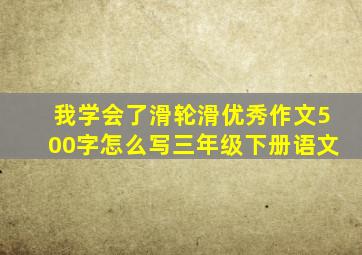 我学会了滑轮滑优秀作文500字怎么写三年级下册语文